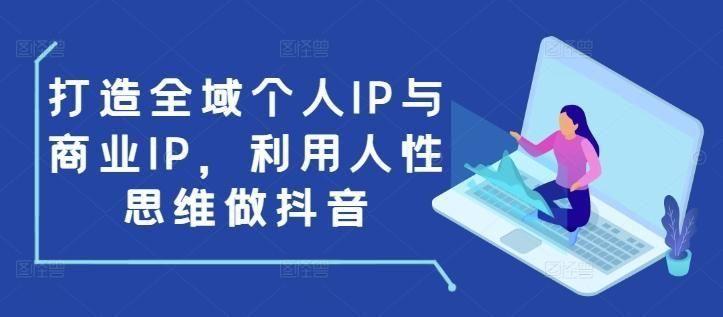 打造全域个人IP与商业IP，利用人性思维做抖音